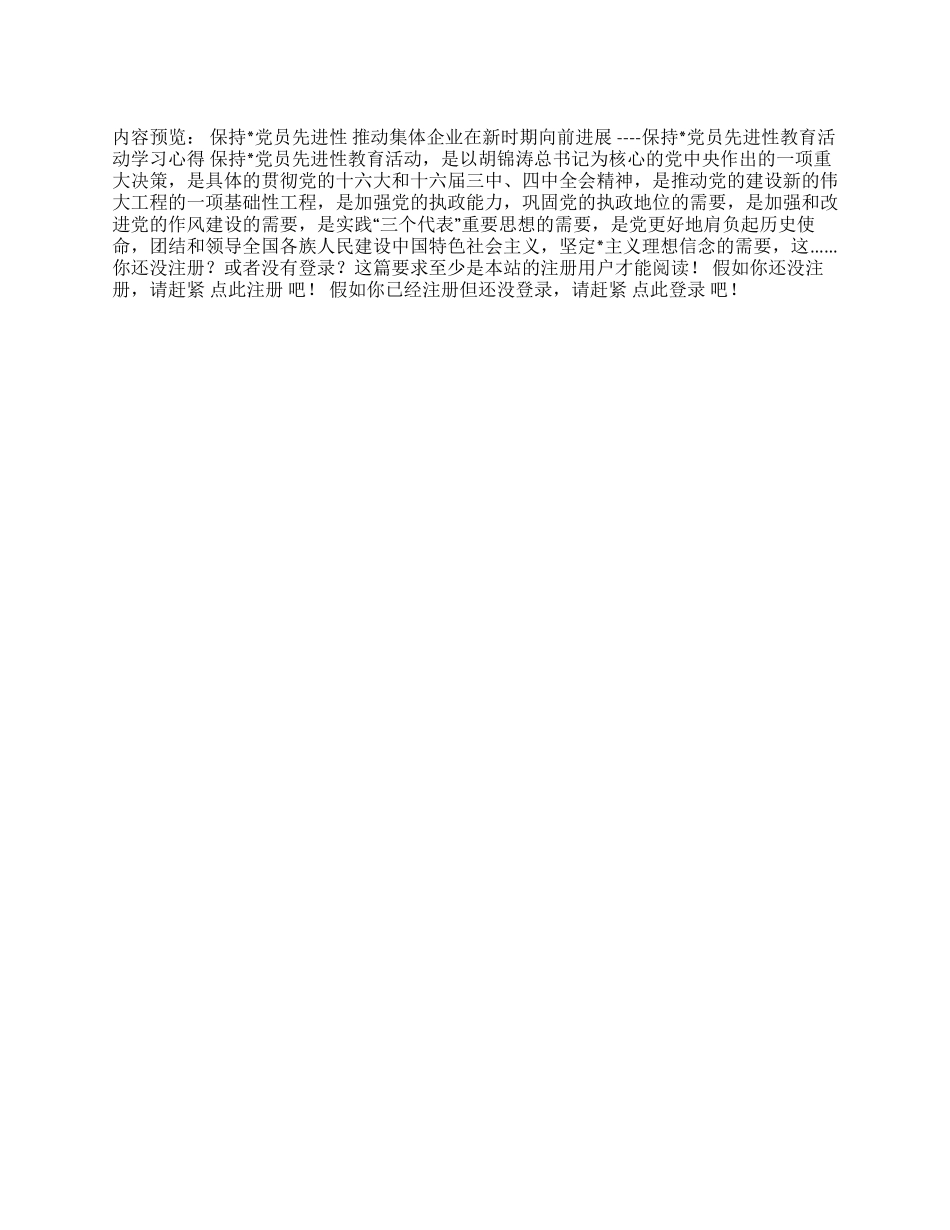 内容预览： 保持*党员先进性 推动集体企业在新时期向前进展 ----保持*党员先进性教育活动学习心得 保持*党员先进性教育活动，是以胡锦涛总书记为核心的党中央作出的一项重大决策，是具体的贯彻党的十六大和十六届三中、四中全会精神，是推动党的建设新的伟大工程的一项基础性工程，是加强党的执政能力，巩固党的执政地位的需要，是加强和改进党的作风建设的需要，是实践“三个代表”重要思想的需要，是党更好地肩负起历史使命，团结和领导全国各族人民建设中国特色社会主义，坚定*主义理想信念的需要，这...... 你还没注册？或者没有登录？这篇要求至少是本站的注册用户才能阅读！ 假如你还没注册，请赶紧 点此注册 吧！ 假如你已经注册但还没登录，请赶紧 点此登录 吧！